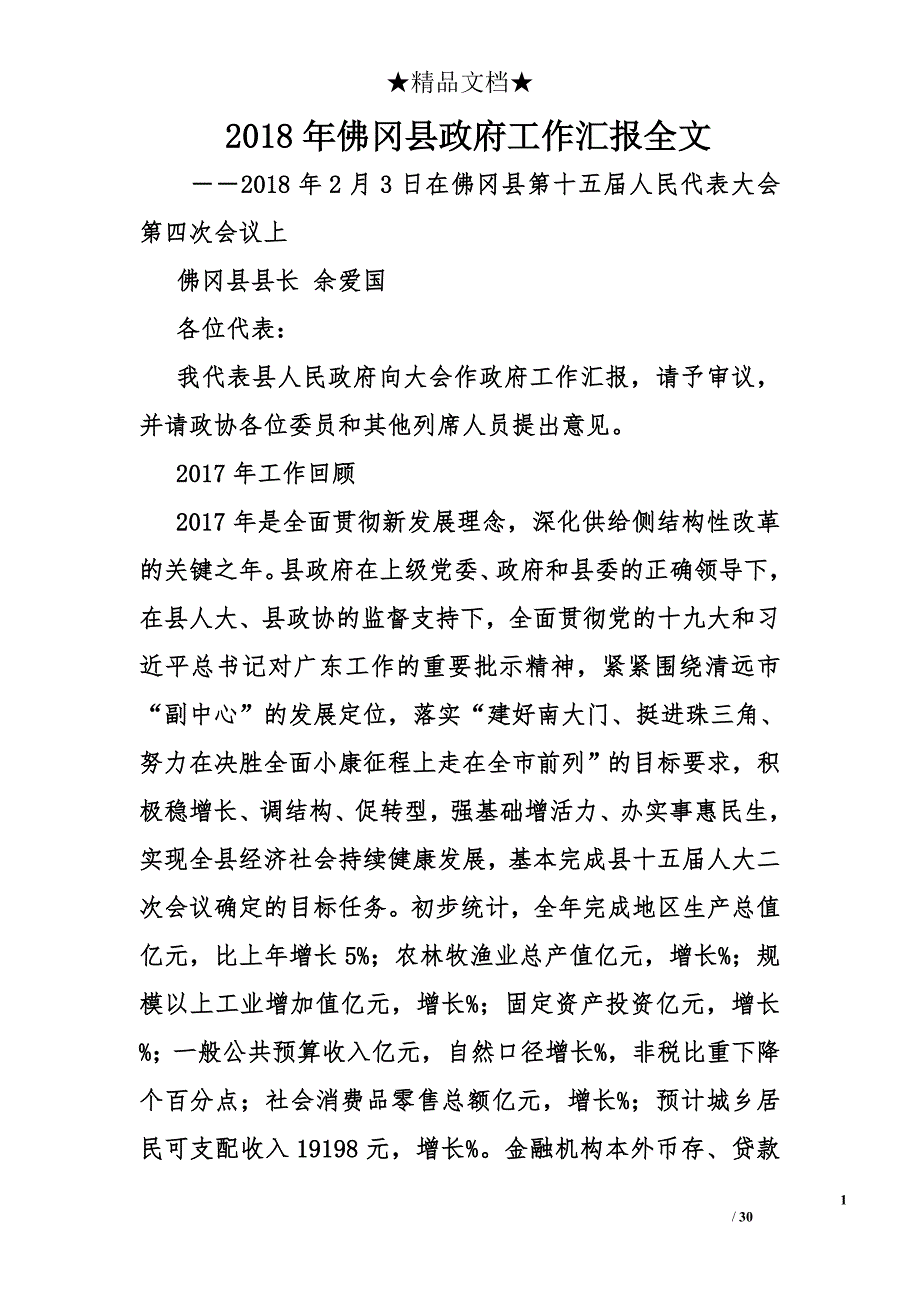 ★精品文档★

2018年佛冈县政府工作汇报全文

——2018年2月3日在佛冈县第十五届人民代表大会第四次会议上

佛冈县县长 余爱国

各位代表：

我代表县人民政府向大会作政府工作汇报，请予审议，并请政协各位委员和其他列席人员提出意见。

2017年工作回顾

2017年是全面贯彻新发展理念，深化供给侧结构性改革的关键之年。县政府在上级党委、政府和县委的正确领导下，在县人大、县政协的监督支持下，全面贯彻党的十九大和习近平总书记对广东工作的重要批示精神，紧紧围绕清远市“副中心”的发展定位，落实“建好南大门、挺进珠三角、努力在决胜全面小康征程上走在全市前列”的目标要求，积极稳增长、调结构、促转型，强基础增活力、办实事惠民生，实现全县经济社会持续健康发展，基本完成县十五届人大二次会议确定的目标任务。初步统计，全年完成地区生产总值亿元，比上年增长5%；农林牧渔业总产值亿元，增长%；规模以上工业增加值亿元，增长%；固定资产投资亿元，增长%；一般公共预算收入亿元，自然口径增长%，非税比重下降个百分点；社会消费品零售总额亿元，增长%；预计城乡居民可支配收入19198元，增长%。金融机构本外币存、贷款

1

/ 30